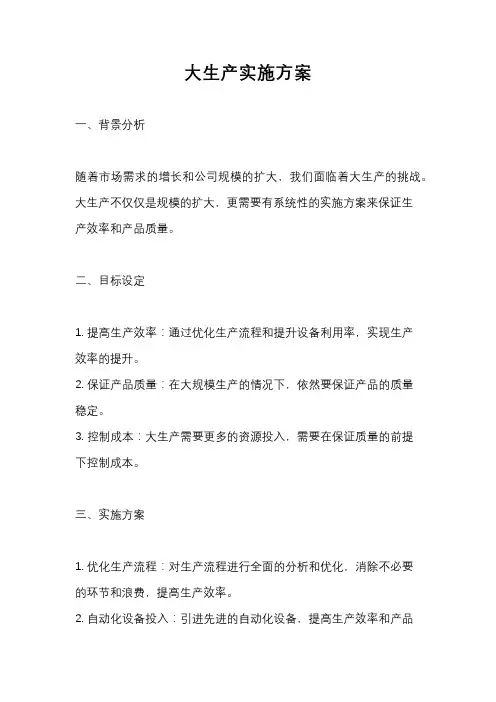 大生产实施方案

一、背景分析

随着市场需求的增长和公司规模的扩大，我们面临着大生产的挑战。大生产不仅仅是规模的扩大，更需要有系统性的实施方案来保证生产效率和产品质量。

二、目标设定

1. 提高生产效率：通过优化生产流程和提升设备利用率，实现生产效率的提升。
2. 保证产品质量：在大规模生产的情况下，依然要保证产品的质量稳定。
3. 控制成本：大生产需要更多的资源投入，需要在保证质量的前提下控制成本。

三、实施方案

1. 优化生产流程：对生产流程进行全面的分析和优化，消除不必要的环节和浪费，提高生产效率。
2. 自动化设备投入：引进先进的自动化设备，提高生产效率和产品